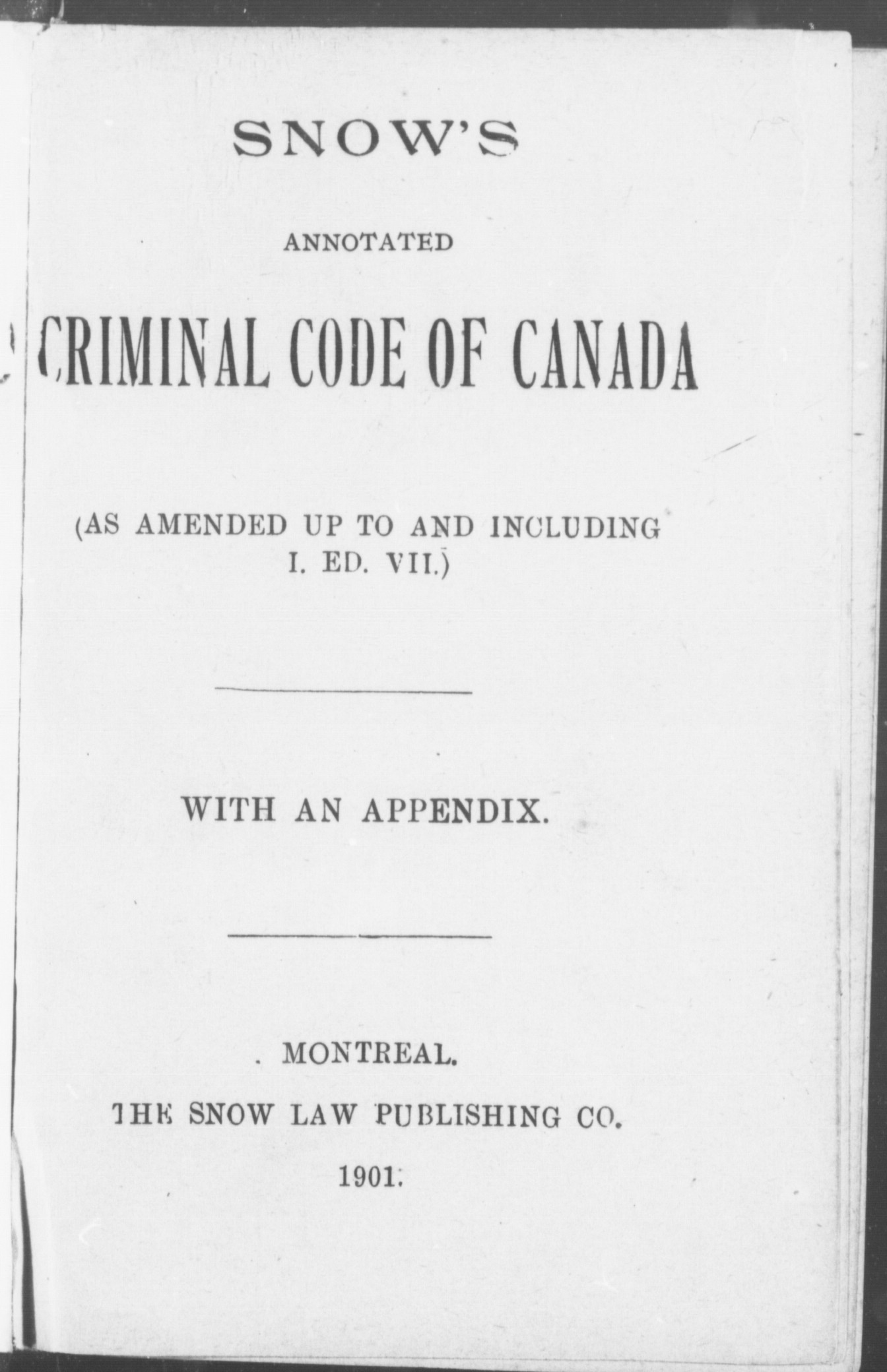 SNOW'S

ANNOTATED

CRIMINAL CODE OF CANADA

(AS AMENDED UP TO AND INCLUDING I. ED. VII.)

WITH AN APPENDIX.

MONTREAL.

THE SNOW LAW PUBLISHING CO.

1901.